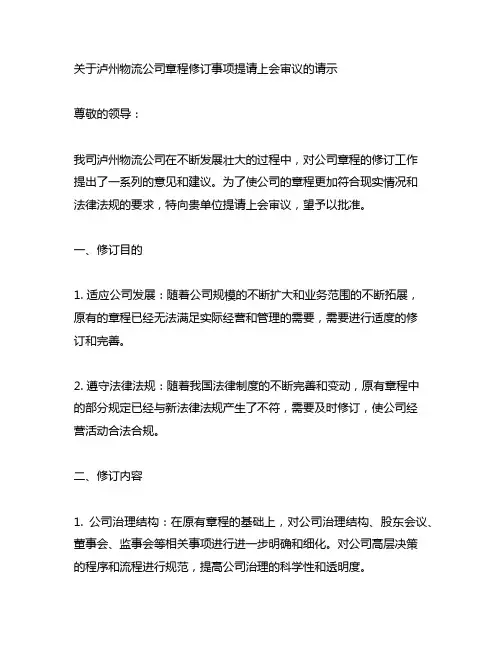 关于泸州物流公司章程修订事项提请上会审议的请示

尊敬的领导：

我司泸州物流公司在不断发展壮大的过程中，对公司章程的修订工作提出了一系列的意见和建议。为了使公司的章程更加符合现实情况和法律法规的要求，特向贵单位提请上会审议，望予以批准。

一、修订目的

1. 适应公司发展：随着公司规模的不断扩大和业务范围的不断拓展，原有的章程已经无法满足实际经营和管理的需要，需要进行适度的修订和完善。

2. 遵守法律法规：随着我国法律制度的不断完善和变动，原有章程中的部分规定已经与新法律法规产生了不符，需要及时修订，使公司经营活动合法合规。

二、修订内容

1. 公司治理结构：在原有章程的基础上，对公司治理结构、股东会议、董事会、监事会等相关事项进行进一步明确和细化。对公司高层决策的程序和流程进行规范，提高公司治理的科学性和透明度。